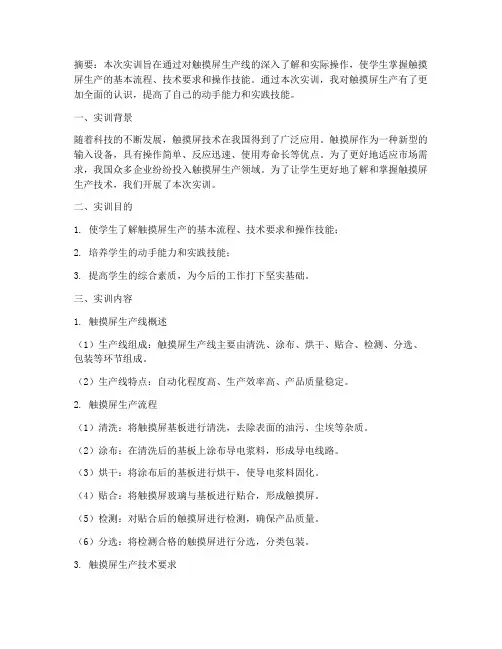 摘要：本次实训旨在通过对触摸屏生产线的深入了解和实际操作，使学生掌握触摸屏生产的基本流程、技术要求和操作技能。通过本次实训，我对触摸屏生产有了更加全面的认识，提高了自己的动手能力和实践技能。

一、实训背景

随着科技的不断发展，触摸屏技术在我国得到了广泛应用。触摸屏作为一种新型的输入设备，具有操作简单、反应迅速、使用寿命长等优点。为了更好地适应市场需求，我国众多企业纷纷投入触摸屏生产领域。为了让学生更好地了解和掌握触摸屏生产技术，我们开展了本次实训。

二、实训目的

1. 使学生了解触摸屏生产的基本流程、技术要求和操作技能；

2. 培养学生的动手能力和实践技能；

3. 提高学生的综合素质，为今后的工作打下坚实基础。

三、实训内容

1. 触摸屏生产线概述

（1）生产线组成：触摸屏生产线主要由清洗、涂布、烘干、贴合、检测、分选、包装等环节组成。

（2）生产线特点：自动化程度高、生产效率高、产品质量稳定。

2. 触摸屏生产流程

（1）清洗：将触摸屏基板进行清洗，去除表面的油污、尘埃等杂质。

（2）涂布：在清洗后的基板上涂布导电浆料，形成导电线路。

（3）烘干：将涂布后的基板进行烘干，使导电浆料固化。

（4）贴合：将触摸屏玻璃与基板进行贴合，形成触摸屏。

（5）检测：对贴合后的触摸屏进行检测，确保产品质量。

（6）分选：将检测合格的触摸屏进行分选，分类包装。

3. 触摸屏生产技术要求